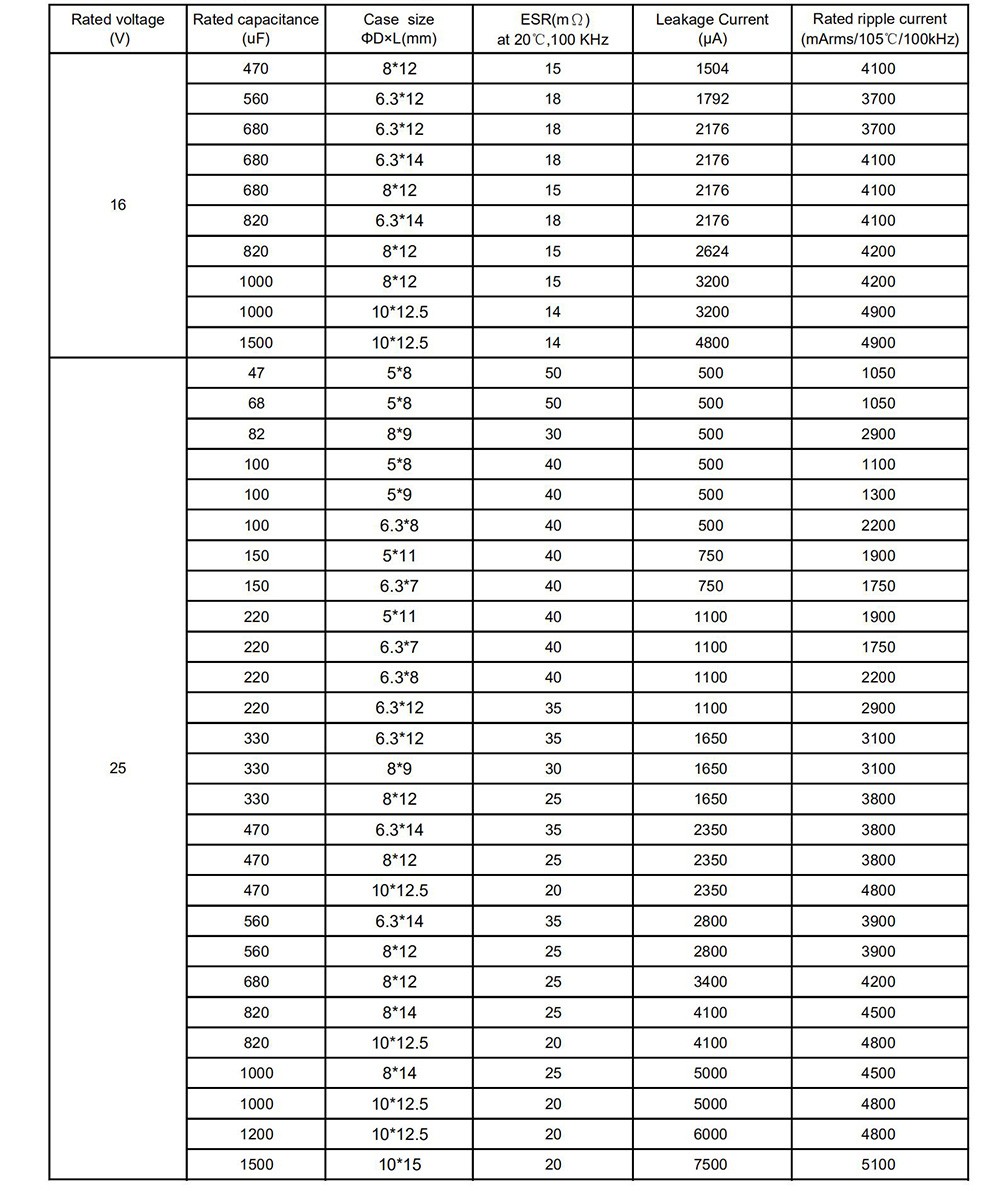 | Rated voltage (V) | Rated capacitance (uF) | Case size ΦD×L(mm) | ESR(mΩ) at 20℃,100 KHz | Leakage Current (μA) | Rated ripple current (mArms/105℃/100kHz) |
|---|---|---|---|---|---|
| 16 | 470 | 8*12 | 15 | 1504 | 4100 |
| | 560 | 6.3*12 | 18 | 1792 | 3700 |
| | 680 | 6.3*12 | 18 | 2176 | 3700 |
| | 680 | 6.3*14 | 18 | 2176 | 4100 |
| | 680 | 8*12 | 18 | 2176 | 4100 |
| | 820 | 6.3*14 | 18 | 2176 | 4100 |
| | 820 | 8*12 | 15 | 2624 | 4200 |
| | 1000 | 8*12 | 15 | 3200 | 4200 |
| | 1000 | 10*12.5 | 14 | 3200 | 4900 |
| | 1500 | 10*12.5 | 14 | 4800 | 4900 |
| 25 | 47 | 5*8 | 50 | 500 | 1050 |
| | 68 | 5*8 | 50 | 500 | 1050 |
| | 82 | 8*9 | 30 | 500 | 2900 |
| | 100 | 5*8 | 40 | 500 | 1100 |
| | 100 | 5*9 | 40 | 500 | 1300 |
| | 100 | 6.3*8 | 40 | 500 | 2200 |
| | 150 | 5*11 | 40 | 750 | 1900 |
| | 150 | 6.3*7 | 40 | 750 | 1750 |
| | 220 | 5*11 | 40 | 1100 | 1900 |
| | 220 | 6.3*7 | 40 | 1100 | 1750 |
| | 220 | 6.3*8 | 40 | 1100 | 2200 |
| | 220 | 6.3*12 | 35 | 1100 | 2900 |
| | 330 | 6.3*12 | 35 | 1650 | 3100 |
| | 330 | 8*9 | 30 | 1650 | 3100 |
| | 330 | 8*12 | 25 | 1650 | 3800 |
| | 470 | 6.3*14 | 35 | 2350 | 3800 |
| | 470 | 8*12 | 25 | 2350 | 3800 |
| | 470 | 10*12.5 | 20 | 2350 | 4800 |
| | 560 | 6.3*14 | 35 | 2800 | 3900 |
| | 560 | 8*12 | 25 | 2800 | 3900 |
| | 680 | 8*12 | 25 | 3400 | 4200 |
| | 820 | 8*14 | 25 | 4100 | 4500 |
| | 820 | 10*12.5 | 20 | 4100 | 4800 |
| | 1000 | 8*14 | 25 | 5000 | 4500 |
| | 1000 | 10*12.5 | 20 | 5000 | 4800 |
| | 1200 | 10*12.5 | 20 | 6000 | 4800 |
| | 1500 | 10*15 | 20 | 7500 | 5100 |